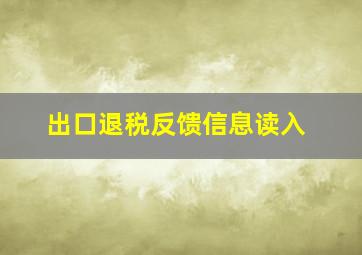 出口退税反馈信息读入